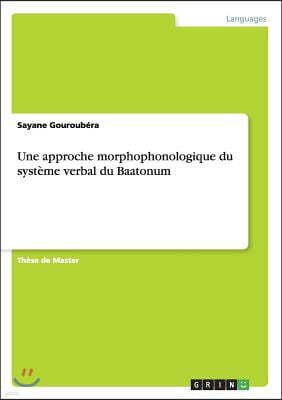 Languages

Sayane Gouroubéra

Une approche morphophonologique du système verbal du Baatonum

Thèse de Master

GRIN